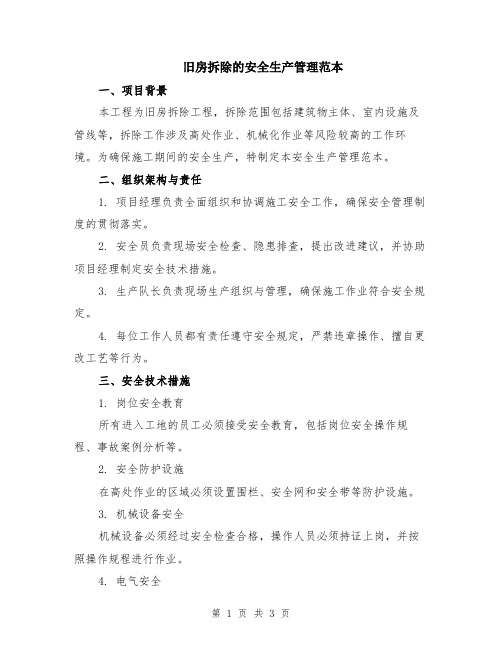 旧房拆除的安全生产管理范本

一、项目背景

本工程为旧房拆除工程，拆除范围包括建筑物主体、室内设施及管线等，拆除工作涉及高处作业、机械化作业等风险较高的工作环境。为确保施工期间的安全生产，特制定本安全生产管理范本。

二、组织架构与责任

1. 项目经理负责全面组织和协调施工安全工作，确保安全管理制度的贯彻落实。

2. 安全员负责现场安全检查、隐患排查，提出改进建议，并协助项目经理制定安全技术措施。

3. 生产队长负责现场生产组织与管理，确保施工作业符合安全规定。

4. 每位工作人员都有责任遵守安全规定，严禁违章操作、擅自更改工艺等行为。

三、安全技术措施

1. 岗位安全教育

所有进入工地的员工必须接受安全教育，包括岗位安全操作规程、事故案例分析等。

2. 安全防护设施

在高处作业的区域必须设置围栏、安全网和安全带等防护设施。

3. 机械设备安全

机械设备必须经过安全检查合格，操作人员必须持证上岗，并按照操作规程进行作业。

4. 电气安全

第 1 页 共 3 页